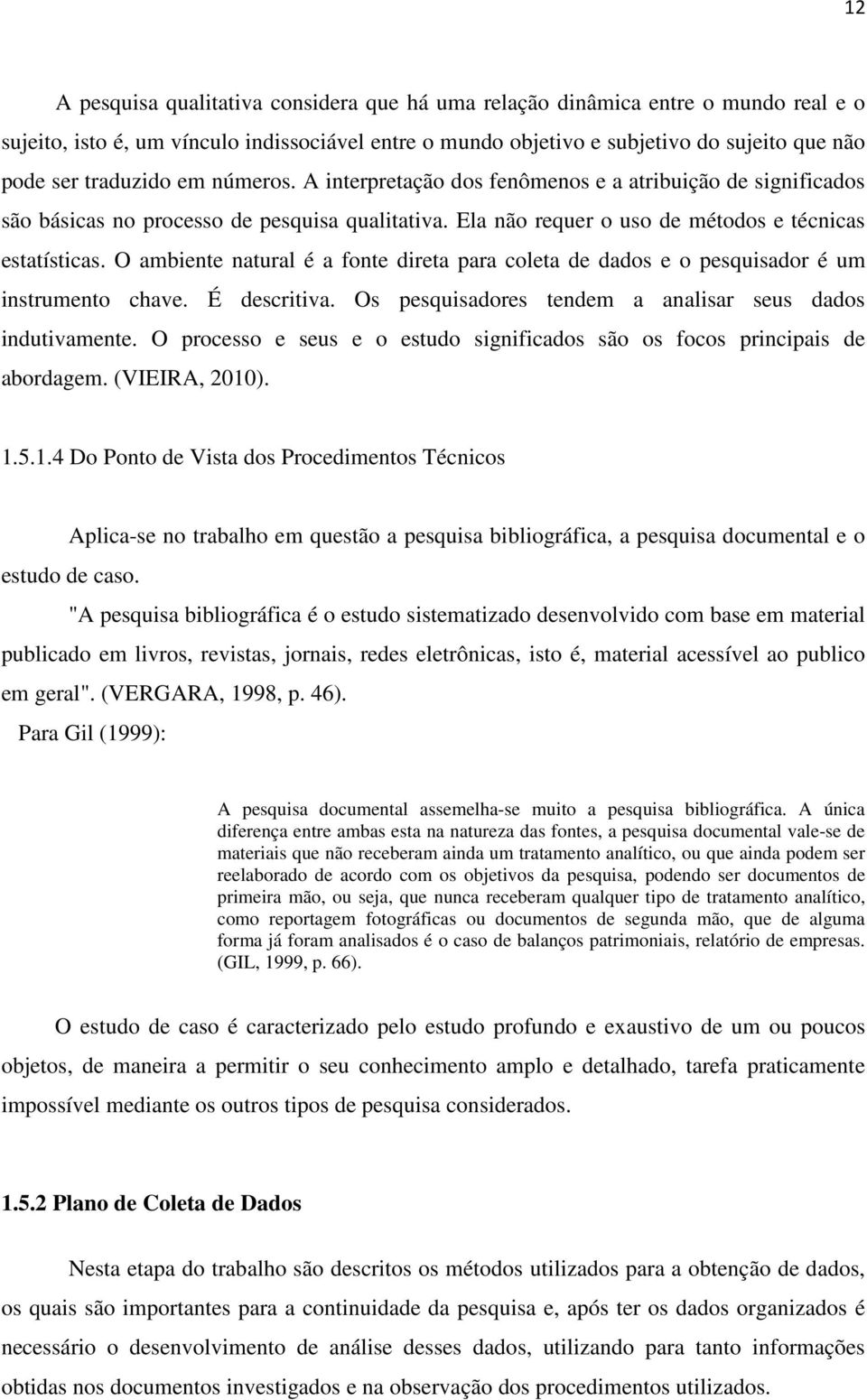 12

A pesquisa qualitativa considera que há uma relação dinâmica entre o mundo real e o sujeito, isto é, um vínculo indissociável entre o mundo objetivo e subjetivo do sujeito que não pode ser traduzido em números. A interpretação dos fenômenos e a atribuição de significados são básicas no processo de pesquisa qualitativa. Ela não requer o uso de métodos e técnicas estatísticas. O ambiente natural é a fonte direta para coleta de dados e o pesquisador é um instrumento chave. É descritiva. Os pesquisadores tendem a analisar seus dados indutivamente. O processo e seus e o estudo significados são os focos principais de abordagem. (VIEIRA, 2010).

1.5.1.4 Do Ponto de Vista dos Procedimentos Técnicos

Aplica-se no trabalho em questão a pesquisa bibliográfica, a pesquisa documental e o estudo de caso.

"A pesquisa bibliográfica é o estudo sistematizado desenvolvido com base em material publicado em livros, revistas, jornais, redes eletrônicas, isto é, material acessível ao publico em geral". (VERGARA, 1998, p. 46).

Para Gil (1999):

A pesquisa documental assemelha-se muito a pesquisa bibliográfica. A única diferença entre ambas esta na natureza das fontes, a pesquisa documental vale-se de materiais que não receberam ainda um tratamento analítico, ou que ainda podem ser reelaborado de acordo com os objetivos da pesquisa, podendo ser documentos de primeira mão, ou seja, que nunca receberam qualquer tipo de tratamento analítico, como reportagem fotográficas ou documentos de segunda mão, que de alguma forma já foram analisados é o caso de balanços patrimoniais, relatório de empresas. (GIL, 1999, p. 66).

O estudo de caso é caracterizado pelo estudo profundo e exaustivo de um ou poucos objetos, de maneira a permitir o seu conhecimento amplo e detalhado, tarefa praticamente impossível mediante os outros tipos de pesquisa considerados.

1.5.2 Plano de Coleta de Dados

Nesta etapa do trabalho são descritos os métodos utilizados para a obtenção de dados, os quais são importantes para a continuidade da pesquisa e, após ter os dados organizados é necessário o desenvolvimento de análise desses dados, utilizando para tanto informações obtidas nos documentos investigados e na observação dos procedimentos utilizados.